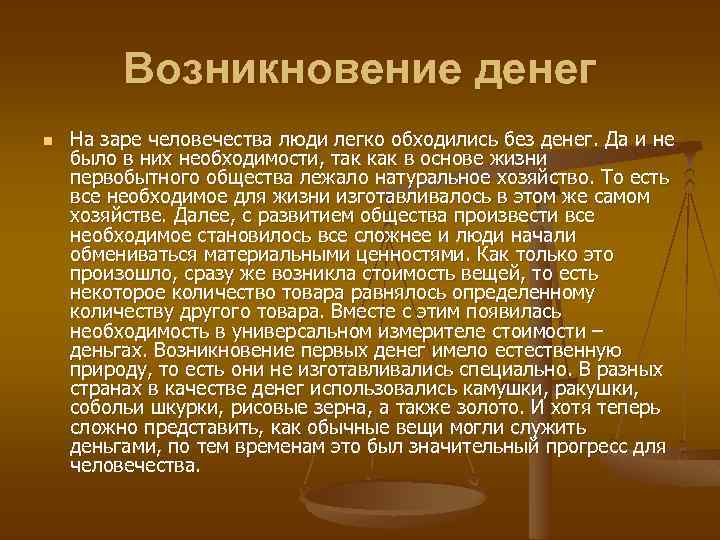 Возникновение денег

На заре человечества люди легко обходились без денег. Да и не было в них необходимости, так как в основе жизни первобытного общества лежало натуральное хозяйство. То есть все необходимое для жизни изготавливалось в этом же самом хозяйстве. Далее, с развитием общества произвести все необходимое становилось все сложнее и люди начали обмениваться материальными ценностями. Как только это произошло, сразу же возникла стоимость вещей, то есть некоторое количество товара равнялось определенному количеству другого товара. Вместе с этим появилась необходимость в универсальном измерителе стоимости – деньгах. Возникновение первых денег имело естественную природу, то есть они не изготавливались специально. В разных странах в качестве денег использовались камушки, ракушки, собольи шкурки, рисовые зерна, а также золото. И хотя теперь сложно представить, как обычные вещи могли служить деньгами, по тем временам это был значительный прогресс для человечества.